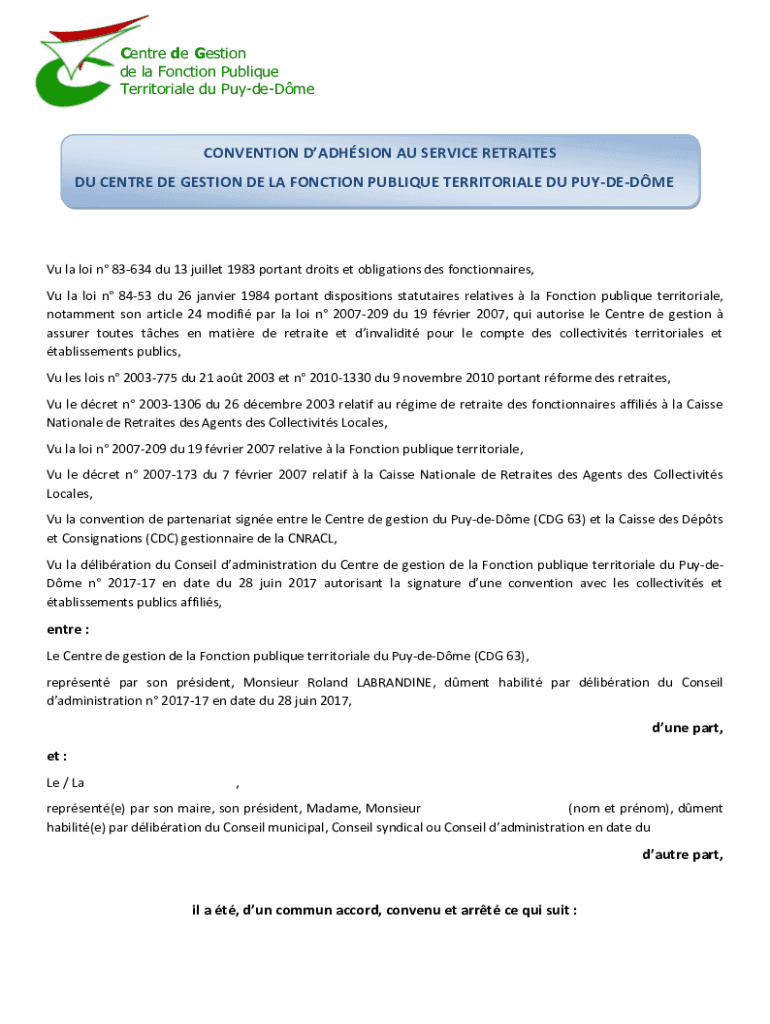 Centre de Gestion
de la Fonction Publique
Territoriale du Puy-de-Dôme

CONVENTION D'ADHÉSION AU SERVICE RETRAITES
DU CENTRE DE GESTION DE LA FONCTION PUBLIQUE TERRITORIALE DU PUY-DE-DÔME

Vu la loi n° 83-634 du 13 juillet 1983 portant droits et obligations des fonctionnaires,

Vu la loi n° 84-53 du 26 janvier 1984 portant dispositions statutaires relatives à la Fonction publique territoriale, notamment son article 24 modifié par la loi n° 2007-209 du 19 février 2007, qui autorise le Centre de gestion à assurer toutes tâches en matière de retraite et d'invalidité pour le compte des collectivités territoriales et établissements publics,

Vu les lois n° 2003-775 du 21 août 2003 et n° 2010-1330 du 9 novembre 2010 portant réforme des retraites,

Vu le décret n° 2003-1306 du 26 décembre 2003 relatif au régime de retraite des fonctionnaires affiliés à la Caisse Nationale de Retraites des Agents des Collectivités Locales,

Vu la loi n° 2007-209 du 19 février 2007 relative à la Fonction publique territoriale,

Vu le décret n° 2007-173 du 7 février 2007 relatif à la Caisse Nationale de Retraites des Agents des Collectivités Locales,

Vu la convention de partenariat signée entre le Centre de gestion du Puy-de-Dôme (CDG 63) et la Caisse des Dépôts et Consignations (CDC) gestionnaire de la CNRACL,

Vu la délibération du Conseil d'administration du Centre de gestion de la Fonction publique territoriale du Puy-de-Dôme n° 2017-17 en date du 28 juin 2017 autorisant la signature d'une convention avec les collectivités et établissements publics affiliés,

entre :

Le Centre de gestion de la Fonction publique territoriale du Puy-de-Dôme (CDG 63),

représenté par son président, Monsieur Roland LABRANDINE, dûment habilité par délibération du Conseil d'administration n° 2017-17 en date du 28 juin 2017,

d'une part,

et :

Le / La ,

représenté(e) par son maire, son président, Madame, Monsieur (nom et prénom), dûment habilité(e) par délibération du Conseil municipal, Conseil syndical ou Conseil d'administration en date du

d'autre part,

il a été, d'un commun accord, convenu et arrêté ce qui suit :